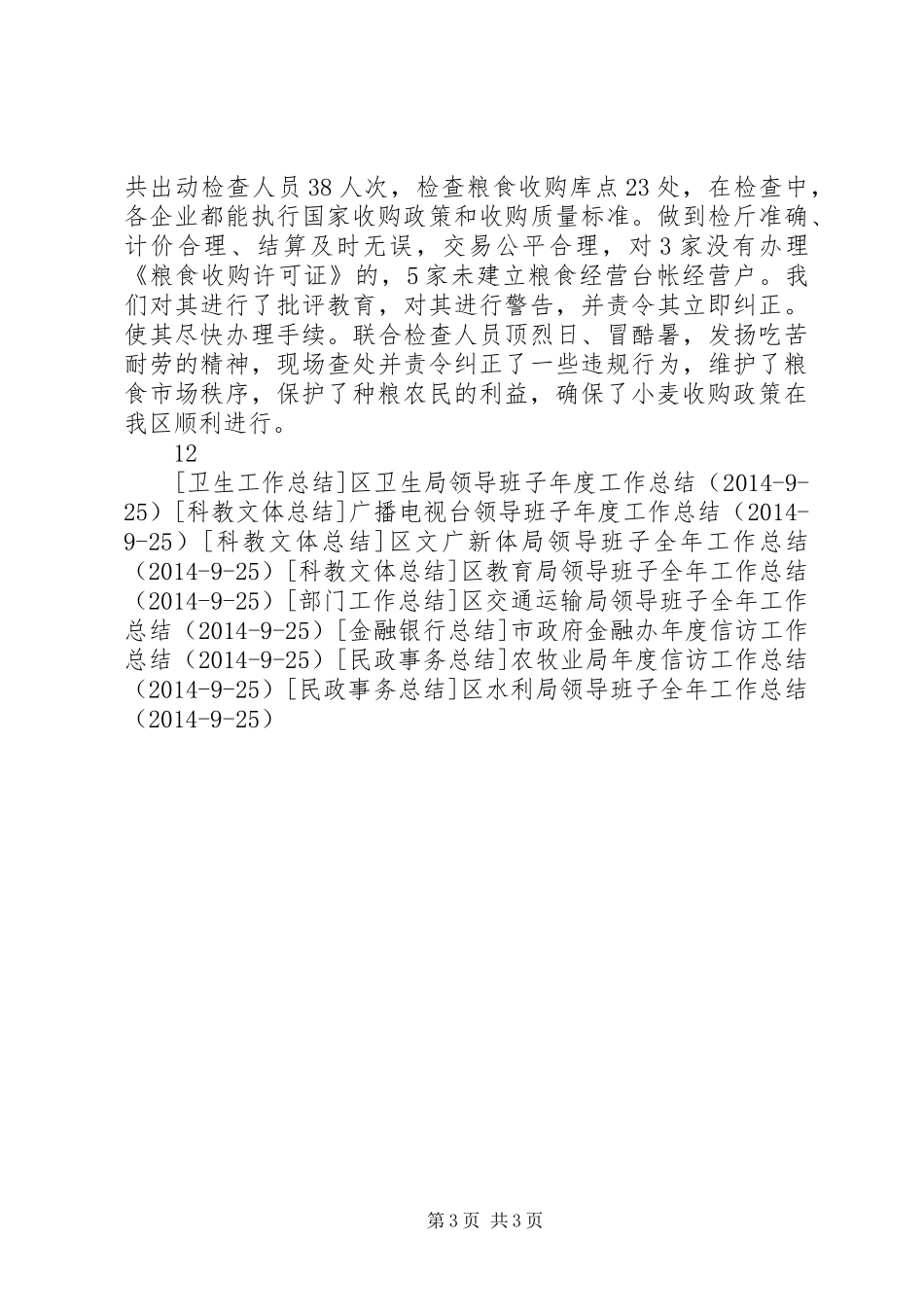 共出动检查人员38人次，检查粮食收购库点23处，在检查中，各企业都能执行国家收购政策和收购质量标准。做到检斤准确、计价合理、结算及时无误，交易公平合理，对3家没有办理《粮食收购许可证》的，5家未建立粮食经营台帐经营户。我们对其进行了批评教育，对其进行警告，并责令其立即纠正。使其尽快办理手续。联合检查人员顶烈日、冒酷暑，发扬吃苦耐劳的精神，现场查处并责令纠正了一些违规行为，维护了粮食市场秩序，保护了种粮农民的利益，确保了小麦收购政策在我区顺利进行。

12

[卫生工作总结]区卫生局领导班子年度工作总结（2014-9-25）[科教文体总结]广播电视台领导班子年度工作总结（2014-9-25）[科教文体总结]区文广新体局领导班子全年工作总结（2014-9-25）[科教文体总结]区教育局领导班子全年工作总结（2014-9-25）[部门工作总结]区交通运输局领导班子全年工作总结（2014-9-25）[金融银行总结]市政府金融办年度信访工作总结（2014-9-25）[民政事务总结]农牧业局年度信访工作总结（2014-9-25）[民政事务总结]区水利局领导班子全年工作总结（2014-9-25）

第3页 共3页